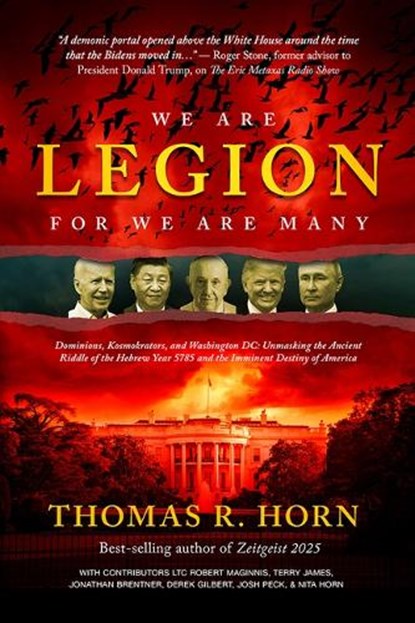 "A demonic portal opened above the White House around the time that the Bidens moved in..." — Roger Stone, former advisor to President Donald Trump, on The Eric Metaxas Radio Show

WE ARE
LEGION
FOR WE ARE MANY

Dominions, Kosmokrators, and Washington DC: Unmasking the Ancient Riddle of the Hebrew Year 5785 and the Imminent Destiny of America

THOMAS R. HORN
Best-selling author of Zeitgeist 2025

WITH CONTRIBUTORS LTC ROBERT MAGINNIS, TERRY JAMES, JONATHAN BRENTNER, DEREK GILBERT, JOSH PECK, & NITA HORN